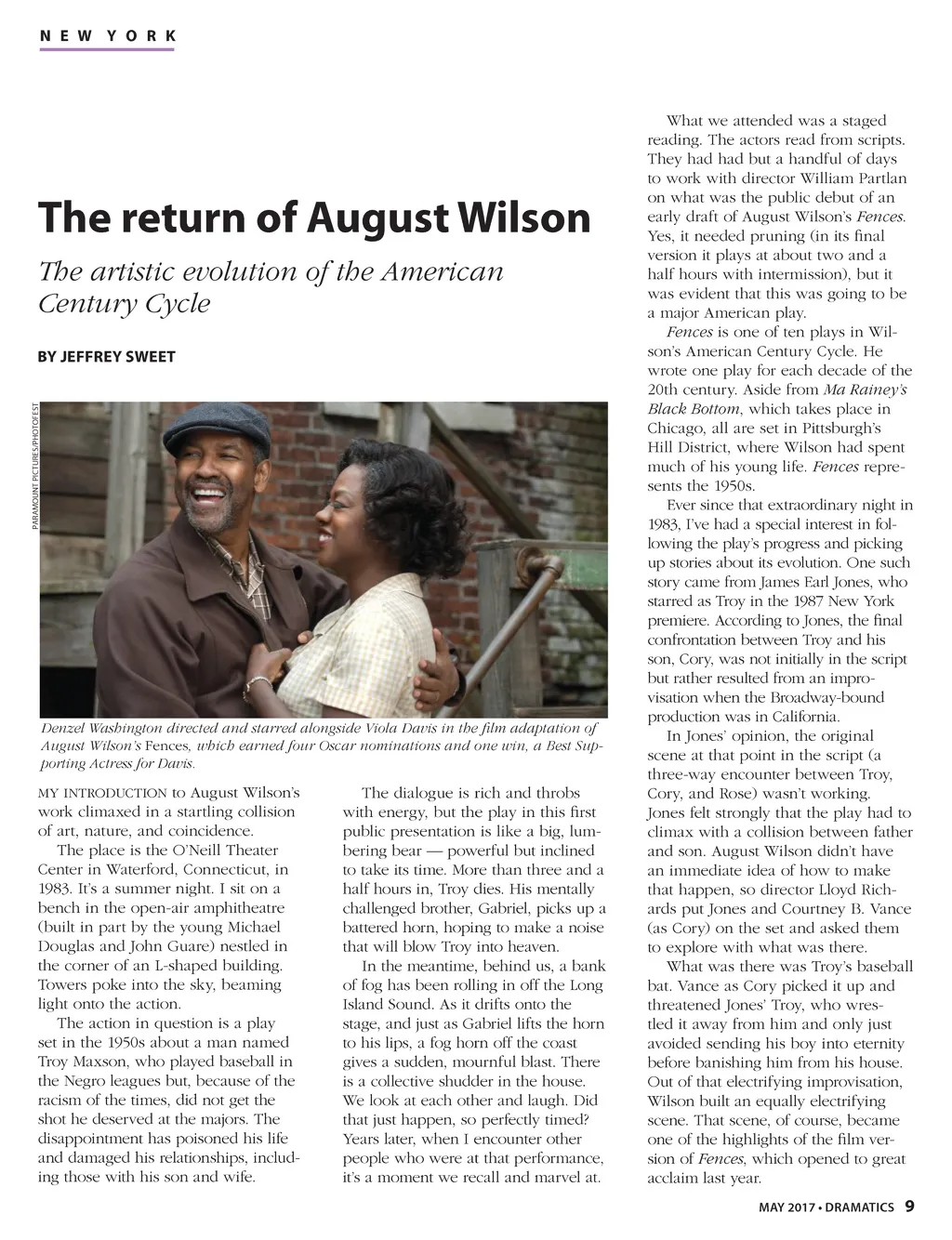 NEW YORK

The return of August Wilson

The artistic evolution of the American Century Cycle

BY JEFFREY SWEET

PARAMOUNT PICTURES/PHOTOFEST

Denzel Washington directed and starred alongside Viola Davis in the film adaptation of August Wilson's Fences, which earned four Oscar nominations and one win, a Best Supporting Actress for Davis.

MY INTRODUCTION to August Wilson's work climaxed in a startling collision of art, nature, and coincidence.

The place is the O'Neill Theater Center in Waterford, Connecticut, in 1983. It's a summer night. I sit on a bench in the open-air amphitheatre (built in part by the young Michael Douglas and John Guare) nestled in the corner of an L-shaped building. Towers poke into the sky, beaming light onto the action.

The action in question is a play set in the 1950s about a man named Troy Maxson, who played baseball in the Negro leagues but, because of the racism of the times, did not get the shot he deserved at the majors. The disappointment has poisoned his life and damaged his relationships, including those with his son and wife.

The dialogue is rich and throbs with energy, but the play in this first public presentation is like a big, lumbering bear — powerful but inclined to take its time. More than three and a half hours in, Troy dies. His mentally challenged brother, Gabriel, picks up a battered horn, hoping to make a noise that will blow Troy into heaven.

In the meantime, behind us, a bank of fog has been rolling in off the Long Island Sound. As it drifts onto the stage, and just as Gabriel lifts the horn to his lips, a fog horn off the coast gives a sudden, mournful blast. There is a collective shudder in the house. We look at each other and laugh. Did that just happen, so perfectly timed? Years later, when I encounter other people who were at that performance, it's a moment we recall and marvel at.

What we attended was a staged reading. The actors read from scripts. They had had but a handful of days to work with director William Partlan on what was the public debut of an early draft of August Wilson's Fences. Yes, it needed pruning (in its final version it plays at about two and a half hours with intermission), but it was evident that this was going to be a major American play.

Fences is one of ten plays in Wilson's American Century Cycle. He wrote one play for each decade of the 20th century. Aside from Ma Rainey's Black Bottom, which takes place in Chicago, all are set in Pittsburgh's Hill District, where Wilson had spent much of his young life. Fences represents the 1950s.

Ever since that extraordinary night in 1983, I've had a special interest in following the play's progress and picking up stories about its evolution. One such story came from James Earl Jones, who starred as Troy in the 1987 New York premiere. According to Jones, the final confrontation between Troy and his son, Cory, was not initially in the script but rather resulted from an improvisation when the Broadway-bound production was in California.

In Jones' opinion, the original scene at that point in the script (a three-way encounter between Troy, Cory, and Rose) wasn't working. Jones felt strongly that the play had to climax with a collision between father and son. August Wilson didn't have an immediate idea of how to make that happen, so director Lloyd Richards put Jones and Courtney B. Vance (as Cory) on the set and asked them to explore with what was there.

What was there was Troy's baseball bat. Vance as Cory picked it up and threatened Jones' Troy, who wrestled it away from him and only just avoided sending his boy into eternity before banishing him from his house. Out of that electrifying improvisation, Wilson built an equally electrifying scene. That scene, of course, became one of the highlights of the film version of Fences, which opened to great acclaim last year.

MAY 2017 • DRAMATICS 9